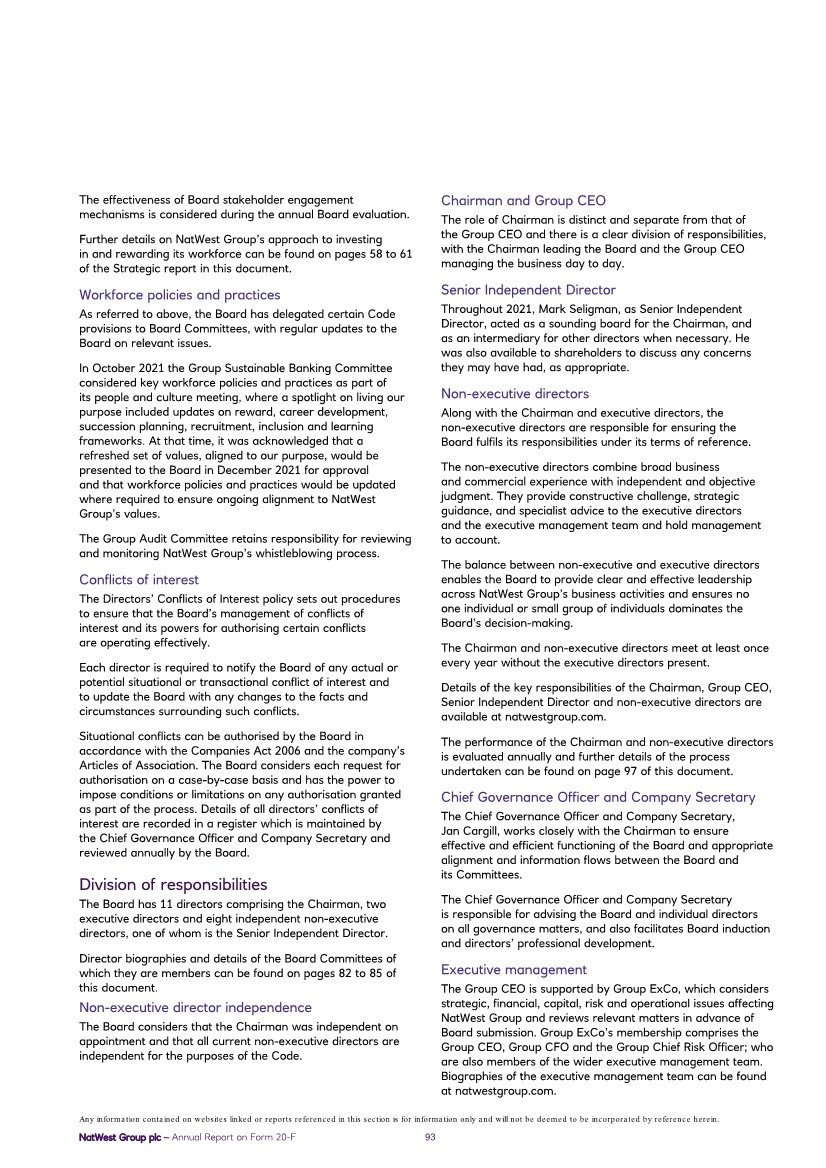 The effectiveness of Board stakeholder engagement mechanisms is considered during the annual Board evaluation.

Further details on NatWest Group's approach to investing in and rewarding its workforce can be found on pages 58 to 61 of the Strategic report in this document.

Workforce policies and practices

As referred to above, the Board has delegated certain Code provisions to Board Committees, with regular updates to the Board on relevant issues.

In October 2021 the Group Sustainable Banking Committee considered key workforce policies and practices as part of its people and culture meeting, where a spotlight on living our purpose included updates on reward, career development, succession planning, recruitment, inclusion and learning frameworks. At that time, it was acknowledged that a refreshed set of values, aligned to our purpose, would be presented to the Board in December 2021 for approval and that workforce policies and practices would be updated where required to ensure ongoing alignment to NatWest Group's values.

The Group Audit Committee retains responsibility for reviewing and monitoring NatWest Group's whistleblowing process.

Conflicts of interest

The Directors' Conflicts of Interest policy sets out procedures to ensure that the Board's management of conflicts of interest and its powers for authorising certain conflicts are operating effectively.

Each director is required to notify the Board of any actual or potential situational or transactional conflict of interest and to update the Board with any changes to the facts and circumstances surrounding such conflicts.

Situational conflicts can be authorised by the Board in accordance with the Companies Act 2006 and the company's Articles of Association. The Board considers each request for authorisation on a case-by-case basis and has the power to impose conditions or limitations on any authorisation granted as part of the process. Details of all directors' conflicts of interest are recorded in a register which is maintained by the Chief Governance Officer and Company Secretary and reviewed annually by the Board.

Division of responsibilities

The Board has 11 directors comprising the Chairman, two executive directors and eight independent non-executive directors, one of whom is the Senior Independent Director.

Director biographies and details of the Board Committees of which they are members can be found on pages 82 to 85 of this document.

Non-executive director independence

The Board considers that the Chairman was independent on appointment and that all current non-executive directors are independent for the purposes of the Code.

Chairman and Group CEO

The role of Chairman is distinct and separate from that of the Group CEO and there is a clear division of responsibilities, with the Chairman leading the Board and the Group CEO managing the business day to day.

Senior Independent Director

Throughout 2021, Mark Seligman, as Senior Independent Director, acted as a sounding board for the Chairman, and as an intermediary for other directors when necessary. He was also available to shareholders to discuss any concerns they may have had, as appropriate.

Non-executive directors

Along with the Chairman and executive directors, the non-executive directors are responsible for ensuring the Board fulfils its responsibilities under its terms of reference.

The non-executive directors combine broad business and commercial experience with independent and objective judgment. They provide constructive challenge, strategic guidance, and specialist advice to the executive directors and the executive management team and hold management to account.

The balance between non-executive and executive directors enables the Board to provide clear and effective leadership across NatWest Group's business activities and ensures no one individual or small group of individuals dominates the Board's decision-making.

The Chairman and non-executive directors meet at least once every year without the executive directors present.

Details of the key responsibilities of the Chairman, Group CEO, Senior Independent Director and non-executive directors are available at natwestgroup.com.

The performance of the Chairman and non-executive directors is evaluated annually and further details of the process undertaken can be found on page 97 of this document.

Chief Governance Officer and Company Secretary

The Chief Governance Officer and Company Secretary, Jan Cargill, works closely with the Chairman to ensure effective and efficient functioning of the Board and appropriate alignment and information flows between the Board and its Committees.

The Chief Governance Officer and Company Secretary is responsible for advising the Board and individual directors on all governance matters, and also facilitates Board induction and directors' professional development.

Executive management

The Group CEO is supported by Group ExCo, which considers strategic, financial, capital, risk and operational issues affecting NatWest Group and reviews relevant matters in advance of Board submission. Group ExCo's membership comprises the Group CEO, Group CFO and the Group Chief Risk Officer; who are also members of the wider executive management team. Biographies of the executive management team can be found at natwestgroup.com.

Any information contained on websites linked or reports referenced in this section is for information only and will not be deemed to be incorporated by reference herein.

NatWest Group plc – Annual Report on Form 20-F 93